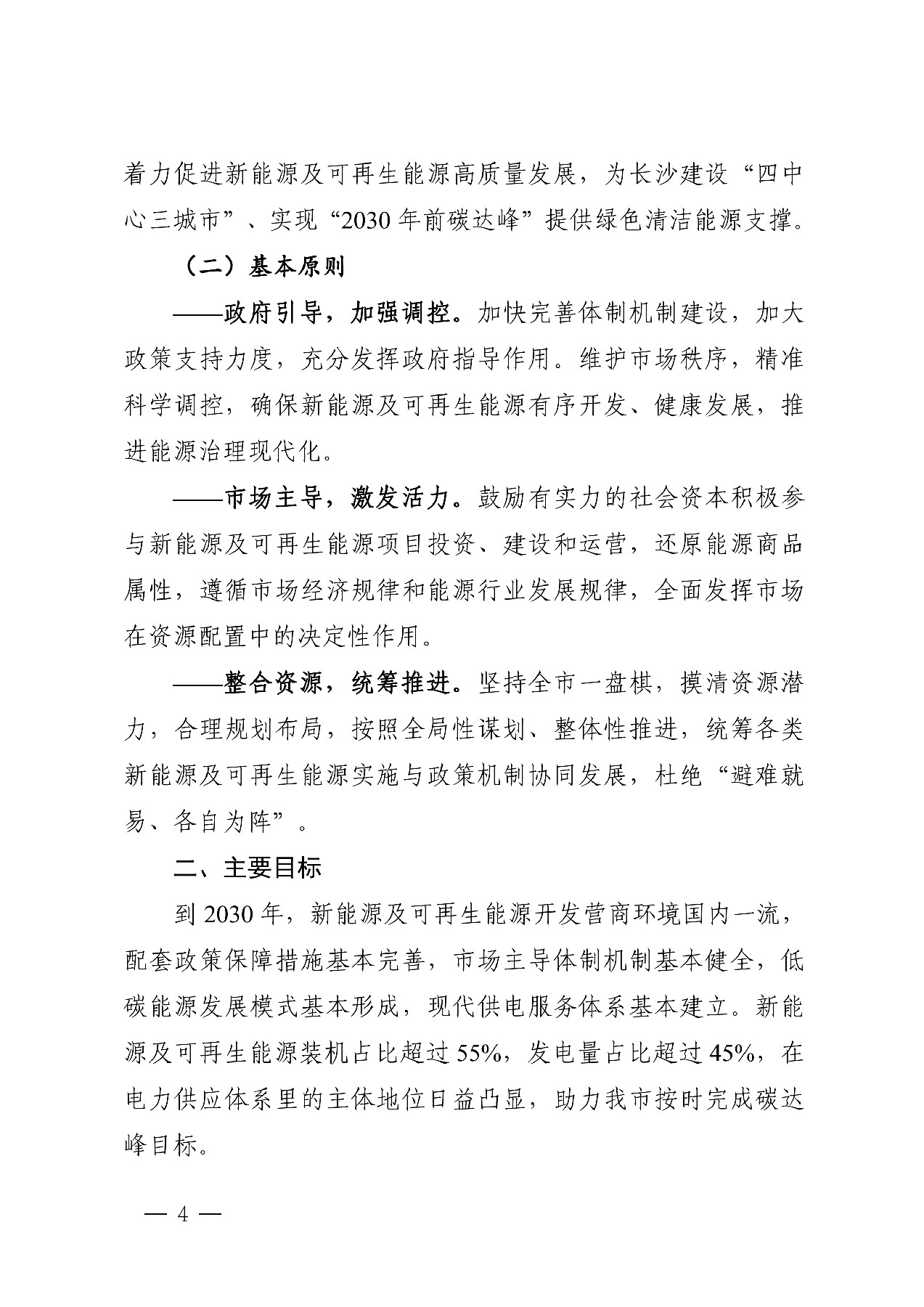 着力促进新能源及可再生能源高质量发展，为长沙建设“四中心三城市”、实现“2030年前碳达峰”提供绿色清洁能源支撑。

（二）基本原则

——政府引导，加强调控。加快完善体制机制建设，加大政策支持力度，充分发挥政府指导作用。维护市场秩序，精准科学调控，确保新能源及可再生能源有序开发、健康发展，推进能源治理现代化。

——市场主导，激发活力。鼓励有实力的社会资本积极参与新能源及可再生能源项目投资、建设和运营，还原能源商品属性，遵循市场经济规律和能源行业发展规律，全面发挥市场在资源配置中的决定性作用。

——整合资源，统筹推进。坚持全市一盘棋，摸清资源潜力，合理规划布局，按照全局性谋划、整体性推进，统筹各类新能源及可再生能源实施与政策机制协同发展，杜绝“避难就易、各自为阵”。

二、主要目标

到2030年，新能源及可再生能源开发营商环境国内一流，配套政策保障措施基本完善，市场主导体制机制基本健全，低碳能源发展模式基本形成，现代供电服务体系基本建立。新能源及可再生能源装机占比超过55%，发电量占比超过45%，在电力供应体系里的主体地位日益凸显，助力我市按时完成碳达峰目标。

— 4 —